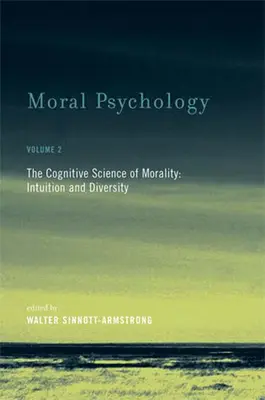 Moral Psychology

VOLUME 2

The Cognitive Science of Morality: Intuition and Diversity

edited by
WALTER SINNOTT-ARMSTRONG